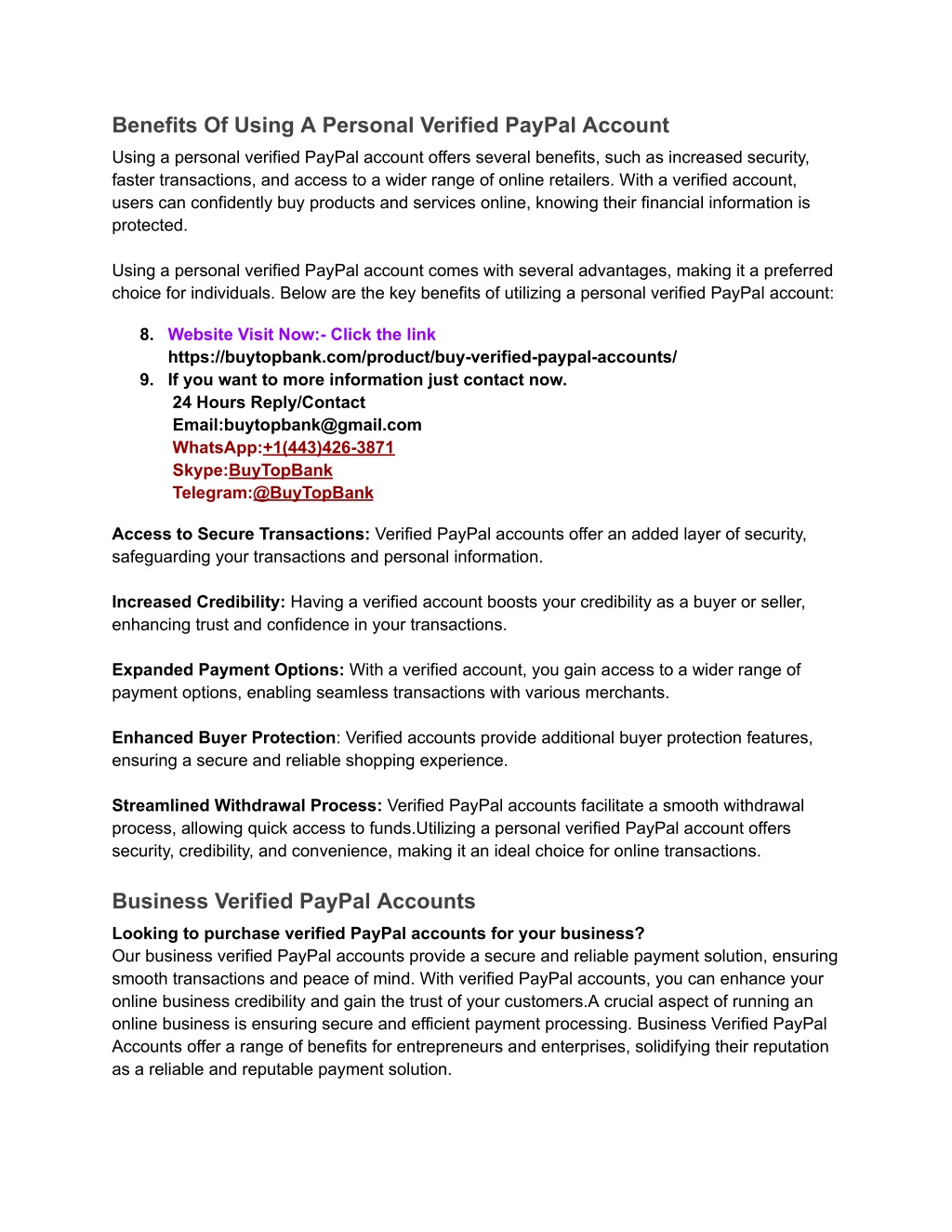 Benefits Of Using A Personal Verified PayPal Account

Using a personal verified PayPal account offers several benefits, such as increased security, faster transactions, and access to a wider range of online retailers. With a verified account, users can confidently buy products and services online, knowing their financial information is protected.

Using a personal verified PayPal account comes with several advantages, making it a preferred choice for individuals. Below are the key benefits of utilizing a personal verified PayPal account:

8. Website Visit Now:- Click the link
https://buytopbank.com/product/buy-verified-paypal-accounts/
9. If you want to more information just contact now.
24 Hours Reply/Contact
Email:buytopbank@gmail.com
WhatsApp:+1(443)426-3871
Skype:BuyTopBank
Telegram:@BuyTopBank

Access to Secure Transactions: Verified PayPal accounts offer an added layer of security, safeguarding your transactions and personal information.

Increased Credibility: Having a verified account boosts your credibility as a buyer or seller, enhancing trust and confidence in your transactions.

Expanded Payment Options: With a verified account, you gain access to a wider range of payment options, enabling seamless transactions with various merchants.

Enhanced Buyer Protection: Verified accounts provide additional buyer protection features, ensuring a secure and reliable shopping experience.

Streamlined Withdrawal Process: Verified PayPal accounts facilitate a smooth withdrawal process, allowing quick access to funds.Utilizing a personal verified PayPal account offers security, credibility, and convenience, making it an ideal choice for online transactions.

Business Verified PayPal Accounts

Looking to purchase verified PayPal accounts for your business?
Our business verified PayPal accounts provide a secure and reliable payment solution, ensuring smooth transactions and peace of mind. With verified PayPal accounts, you can enhance your online business credibility and gain the trust of your customers.A crucial aspect of running an online business is ensuring secure and efficient payment processing. Business Verified PayPal Accounts offer a range of benefits for entrepreneurs and enterprises, solidifying their reputation as a reliable and reputable payment solution.